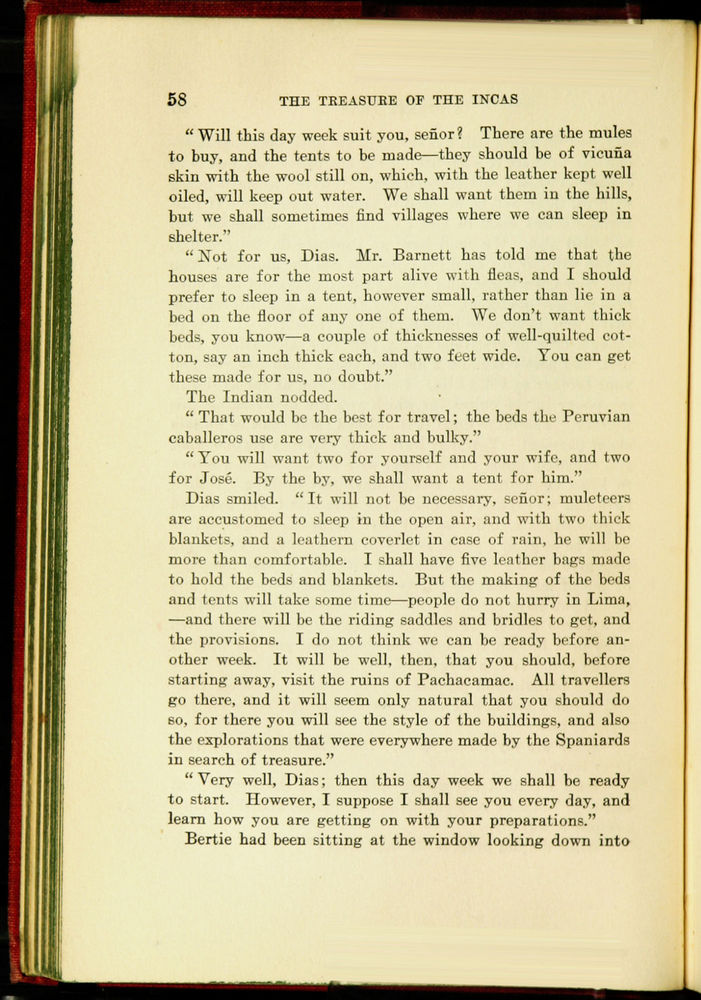 58 THE TREASURE OF THE INCAS

"Will this day week suit you, señor? There are the mules to buy, and the tents to be made—they should be of vicuña skin with the wool still on, which, with the leather kept well oiled, will keep out water. We shall want them in the hills, but we shall sometimes find villages where we can sleep in shelter."

"Not for us, Dias. Mr. Barnett has told me that the houses are for the most part alive with fleas, and I should prefer to sleep in a tent, however small, rather than lie in a bed on the floor of any one of them. We don't want thick beds, you know—a couple of thicknesses of well-quilted cotton, say an inch thick each, and two feet wide. You can get these made for us, no doubt."

The Indian nodded.

"That would be the best for travel; the beds the Peruvian caballeros use are very thick and bulky."

"You will want two for yourself and your wife, and two for José. By the by, we shall want a tent for him."

Dias smiled. "It will not be necessary, señor; muleteers are accustomed to sleep in the open air, and with two thick blankets, and a leathern coverlet in case of rain, he will be more than comfortable. I shall have five leather bags made to hold the beds and blankets. But the making of the beds and tents will take some time—people do not hurry in Lima, —and there will be the riding saddles and bridles to get, and the provisions. I do not think we can be ready before another week. It will be well, then, that you should, before starting away, visit the ruins of Pachacamac. All travellers go there, and it will seem only natural that you should do so, for there you will see the style of the buildings, and also the explorations that were everywhere made by the Spaniards in search of treasure."

"Very well, Dias; then this day week we shall be ready to start. However, I suppose I shall see you every day, and learn how you are getting on with your preparations."

Bertie had been sitting at the window looking down into